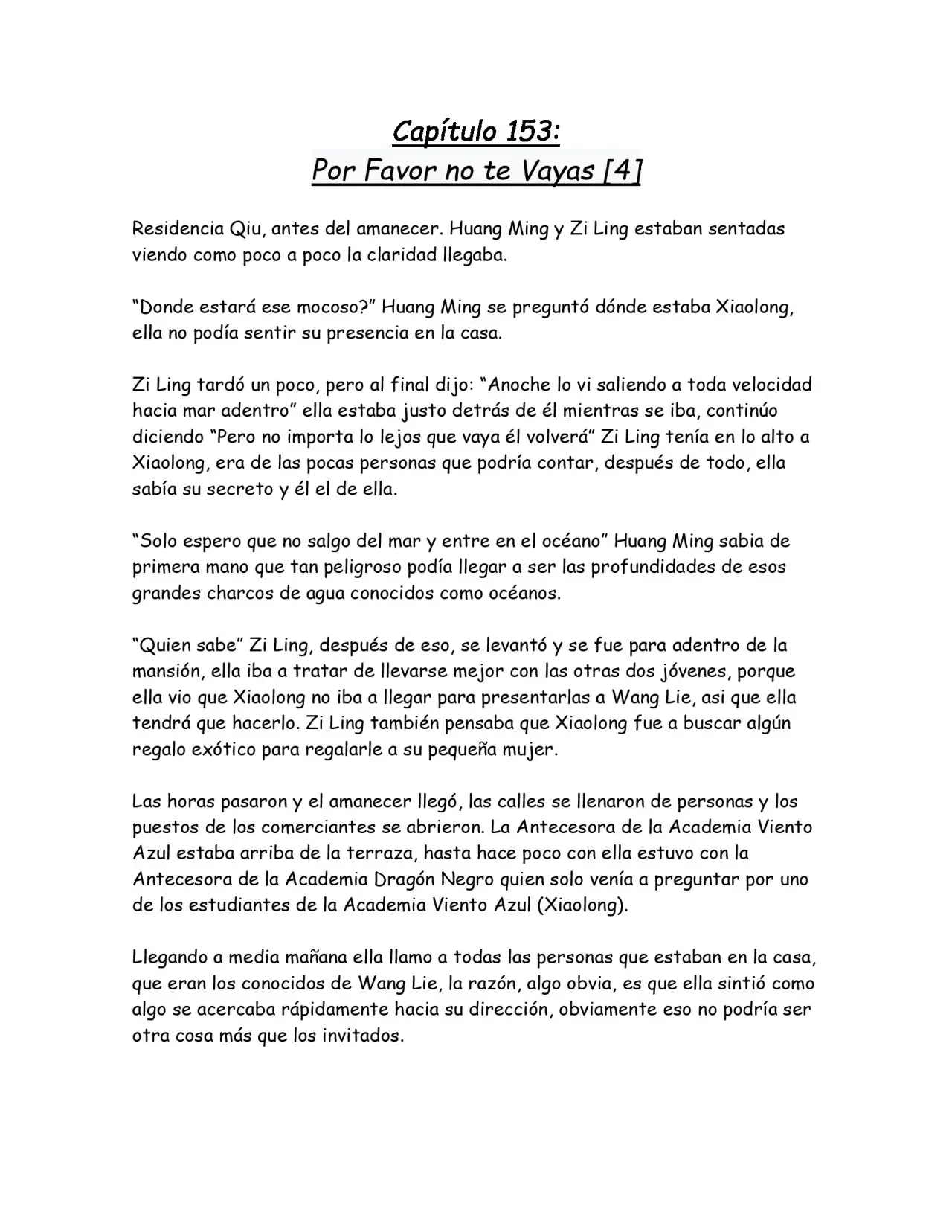 Capítulo 153:
Por Favor no te Vayas [4]

Residencia Qiu, antes del amanecer. Huang Ming y Zi Ling estaban sentadas viendo como poco a poco la claridad llegaba.

“Donde estará ese mocoso?” Huang Ming se preguntó dónde estaba Xiaolong, ella no podía sentir su presencia en la casa.

Zi Ling tardó un poco, pero al final dijo: “Anoche lo vi saliendo a toda velocidad hacia mar adentro” ella estaba justo detrás de él mientras se iba, continúo diciendo “Pero no importa lo lejos que vaya él volverá” Zi Ling tenía en lo alto a Xiaolong, era de las pocas personas que podría contar, después de todo, ella sabía su secreto y él el de ella.

“Solo espero que no salgo del mar y entre en el océano” Huang Ming sabia de primera mano que tan peligroso podía llegar a ser las profundidades de esos grandes charcos de agua conocidos como océanos.

“Quien sabe” Zi Ling, después de eso, se levantó y se fue para adentro de la mansión, ella iba a tratar de llevarse mejor con las otras dos jóvenes, porque ella vio que Xiaolong no iba a llegar para presentarlas a Wang Lie, asi que ella tendrá que hacerlo. Zi Ling también pensaba que Xiaolong fue a buscar algún regalo exótico para regalarle a su pequeña mujer.

Las horas pasaron y el amanecer llegó, las calles se llenaron de personas y los puestos de los comerciantes se abrieron. La Antecesora de la Academia Viento Azul estaba arriba de la terraza, hasta hace poco con ella estuvo con la Antecesora de la Academia Dragón Negro quien solo venía a preguntar por uno de los estudiantes de la Academia Viento Azul (Xiaolong).

Llegando a media mañana ella llamo a todas las personas que estaban en la casa, que eran los conocidos de Wang Lie, la razón, algo obvia, es que ella sintió como algo se acercaba rápidamente hacia su dirección, obviamente eso no podría ser otra cosa más que los invitados.